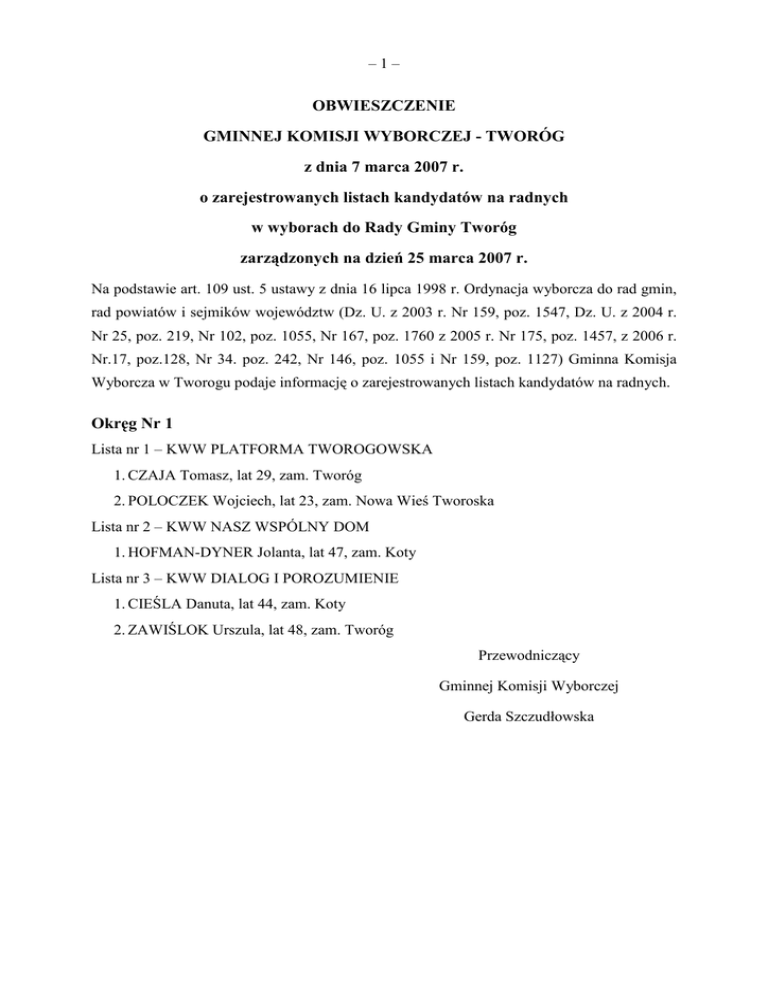 – 1 –

OBWIESZCZENIE

GMINNEJ KOMISJI WYBORCZEJ - TWORÓG

z dnia 7 marca 2007 r.

o zarejestrowanych listach kandydatów na radnych

w wyborach do Rady Gminy Tworóg

zarządzonych na dzień 25 marca 2007 r.

Na podstawie art. 109 ust. 5 ustawy z dnia 16 lipca 1998 r. Ordynacja wyborcza do rad gmin, rad powiatów i sejmików województw (Dz. U. z 2003 r. Nr 159, poz. 1547, Dz. U. z 2004 r. Nr 25, poz. 219, Nr 102, poz. 1055, Nr 167, poz. 1760 z 2005 r. Nr 175, poz. 1457, z 2006 r. Nr.17, poz.128, Nr 34. poz. 242, Nr 146, poz. 1055 i Nr 159, poz. 1127) Gminna Komisja Wyborcza w Tworogu podaje informację o zarejestrowanych listach kandydatów na radnych.

Okręg Nr 1

Lista nr 1 – KWW PLATFORMA TWOROGOWSKA

1. CZAJA Tomasz, lat 29, zam. Tworóg

2. POLOCZEK Wojciech, lat 23, zam. Nowa Wieś Tworoska

Lista nr 2 – KWW NASZ WSPÓLNY DOM

1. HOFMAN-DYNER Jolanta, lat 47, zam. Koty

Lista nr 3 – KWW DIALOG I POROZUMIENIE

1. CIEŚLA Danuta, lat 44, zam. Koty

2. ZAWIŚLOK Urszula, lat 48, zam. Tworóg

Przewodniczący

Gminnej Komisji Wyborczej

Gerda Szczudłowska